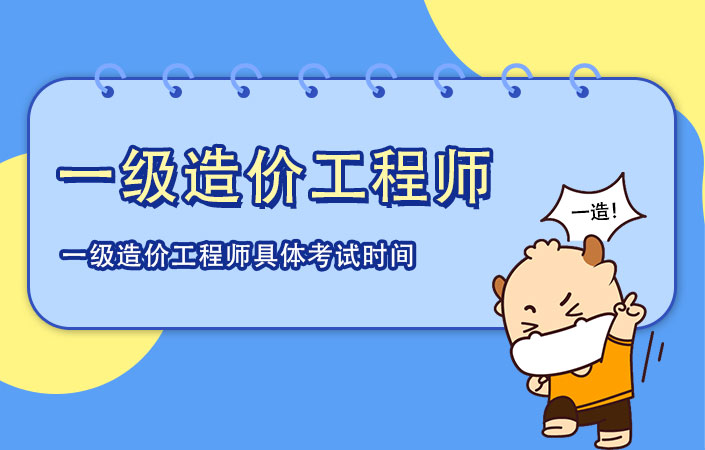 一级造价工程师

一级造价工程师具体考试时间

一造！